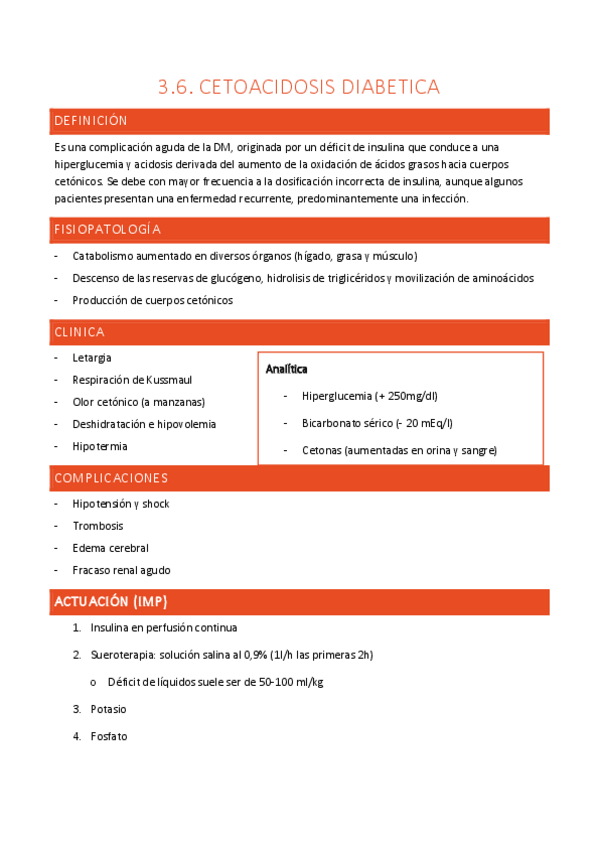 3.6. CETOACIDOSIS DIABETICA

DEFINICIÓN

Es una complicación aguda de la DM, originada por un déficit de insulina que conduce a una hiperglucemia y acidosis derivada del aumento de la oxidación de ácidos grasos hacia cuerpos cetónicos. Se debe con mayor frecuencia a la dosificación incorrecta de insulina, aunque algunos pacientes presentan una enfermedad recurrente, predominantemente una infección.

FISIOPATOLOGÍA

- Catabolismo aumentado en diversos órganos (hígado, grasa y músculo)
- Descenso de las reservas de glucógeno, hidrolisis de triglicéridos y movilización de aminoácidos
- Producción de cuerpos cetónicos

CLINICA

- Letargia
- Respiración de Kussmaul
- Olor cetónico (a manzanas)
- Deshidratación e hipovolemia
- Hipotermia

Analítica

- Hiperglucemia (+ 250mg/dl)
- Bicarbonato sérico (- 20 mEq/l)
- Cetonas (aumentadas en orina y sangre)

COMPLICACIONES

- Hipotensión y shock
- Trombosis
- Edema cerebral
- Fracaso renal agudo

ACTUACIÓN (IMP)

1. Insulina en perfusión continua
2. Sueroterapia: solución salina al 0,9% (1l/h las primeras 2h)
 o Déficit de líquidos suele ser de 50-100 ml/kg
3. Potasio
4. Fosfato